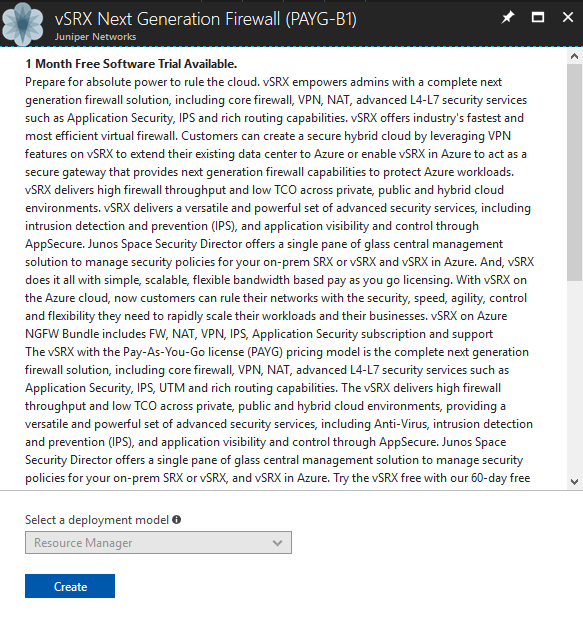 vSRX Next Generation Firewall (PAYG-B1)
Juniper Networks

**1 Month Free Software Trial Available.**
Prepare for absolute power to rule the cloud. vSRX empowers admins with a complete next generation firewall solution, including core firewall, VPN, NAT, advanced L4-L7 security services such as Application Security, IPS and rich routing capabilities. vSRX offers industry's fastest and most efficient virtual firewall. Customers can create a secure hybrid cloud by leveraging VPN features on vSRX to extend their existing data center to Azure or enable vSRX in Azure to act as a secure gateway that provides next generation firewall capabilities to protect Azure workloads. vSRX delivers high firewall throughput and low TCO across private, public and hybrid cloud environments. vSRX delivers a versatile and powerful set of advanced security services, including intrusion detection and prevention (IPS), and application visibility and control through AppSecure. Junos Space Security Director offers a single pane of glass central management solution to manage security policies for your on-prem SRX or vSRX and vSRX in Azure. And, vSRX does it all with simple, scalable, flexible bandwidth based pay as you go licensing. With vSRX on the Azure cloud, now customers can rule their networks with the security, speed, agility, control and flexibility they need to rapidly scale their workloads and their businesses. vSRX on Azure NGFW Bundle includes FW, NAT, VPN, IPS, Application Security subscription and support
The vSRX with the Pay-As-You-Go license (PAYG) pricing model is the complete next generation firewall solution, including core firewall, VPN, NAT, advanced L4-L7 security services such as Application Security, IPS, UTM and rich routing capabilities. The vSRX delivers high firewall throughput and low TCO across private, public and hybrid cloud environments, providing a versatile and powerful set of advanced security services, including Anti-Virus, intrusion detection and prevention (IPS), and application visibility and control through AppSecure. Junos Space Security Director offers a single pane of glass central management solution to manage security policies for your on-prem SRX or vSRX, and vSRX in Azure. Try the vSRX free with our 60-day free

Select a deployment model
Resource Manager

Create